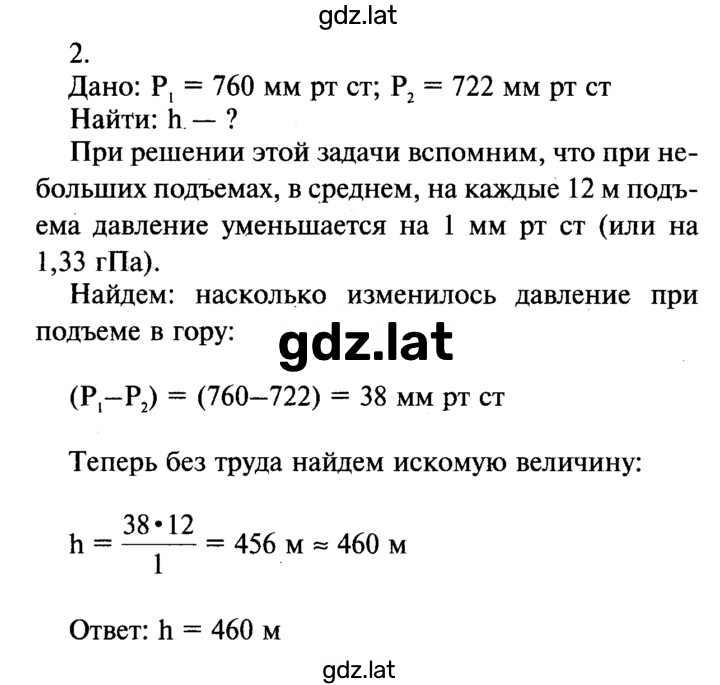 gdz.lat

2.

Дано: $P_1 = 760$ мм рт ст; $P_2 = 722$ мм рт ст

Найти: h — ?

При решении этой задачи вспомним, что при небольших подъемах, в среднем, на каждые 12 м подъема давление уменьшается на 1 мм рт ст (или на 1,33 гПа).

Найдем: насколько изменилось давление при подъеме в гору:

gdz.lat

$(P_1 - P_2) = (760 - 722) = 38$ мм рт ст

Теперь без труда найдем искомую величину:

$h = \frac{38 \cdot 12}{1} = 456$ м $\approx 460$ м

Ответ: h = 460 м

gdz.lat